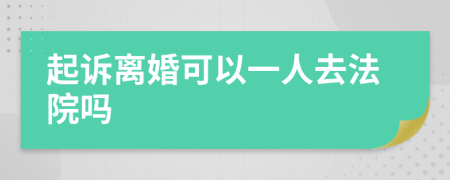 起诉离婚可以一人去法院吗